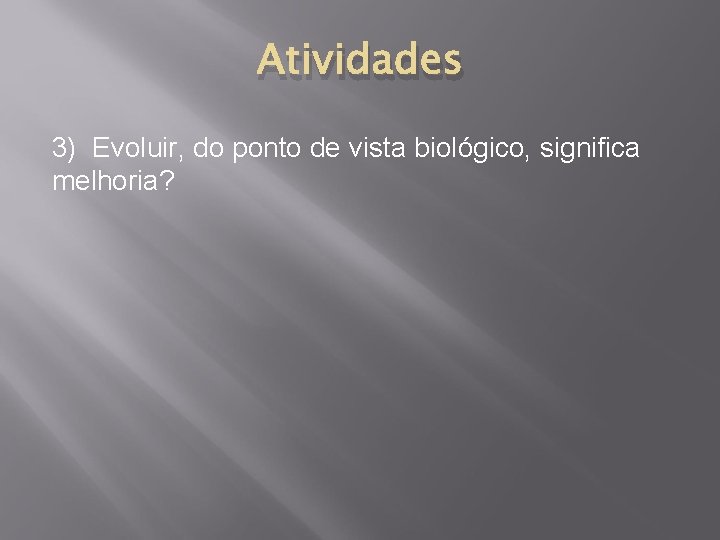 Atividades

3) Evoluir, do ponto de vista biológico, significa melhoria?